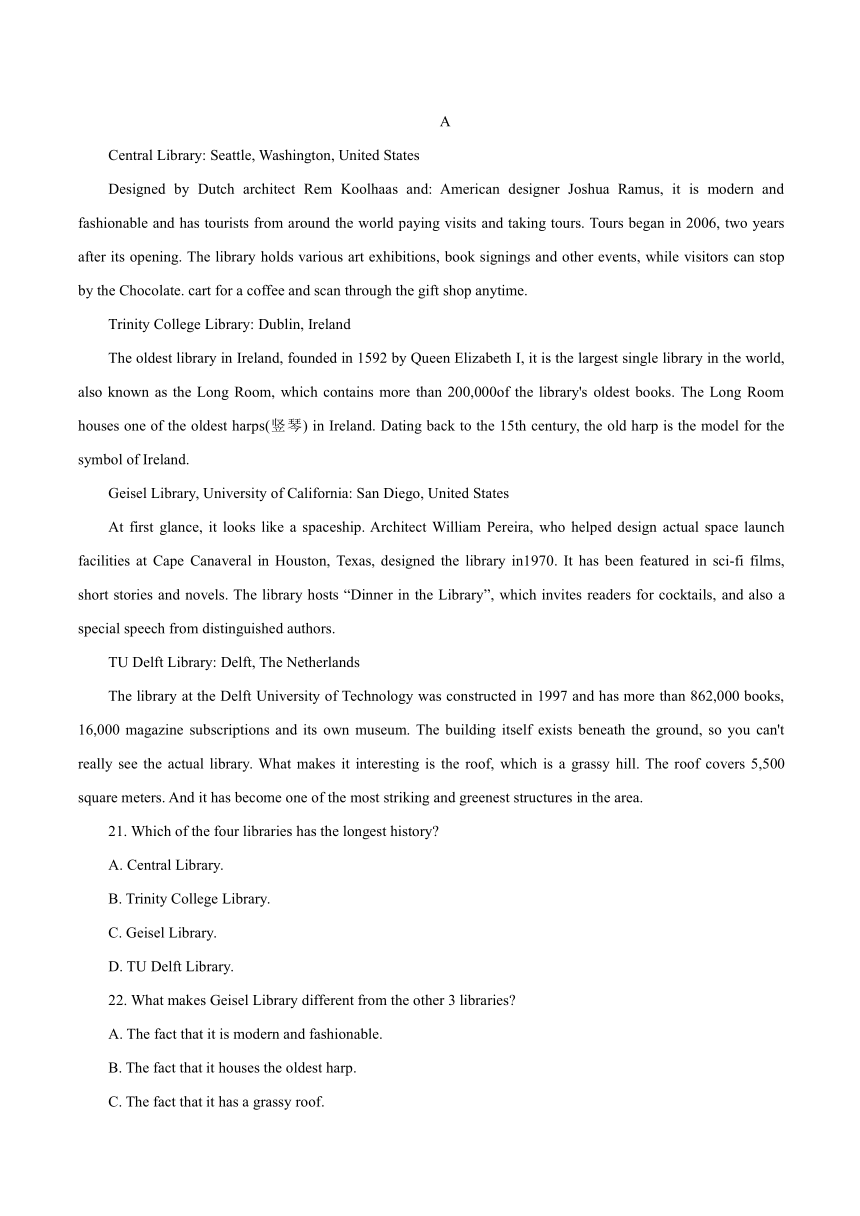 A

Central Library: Seattle, Washington, United States

Designed by Dutch architect Rem Koolhaas and: American designer Joshua Ramus, it is modern and fashionable and has tourists from around the world paying visits and taking tours. Tours began in 2006, two years after its opening. The library holds various art exhibitions, book signings and other events, while visitors can stop by the Chocolate. cart for a coffee and scan through the gift shop anytime.

Trinity College Library: Dublin, Ireland

The oldest library in Ireland, founded in 1592 by Queen Elizabeth I, it is the largest single library in the world, also known as the Long Room, which contains more than 200,000of the library's oldest books. The Long Room houses one of the oldest harps(竖琴) in Ireland. Dating back to the 15th century, the old harp is the model for the symbol of Ireland.

Geisel Library, University of California: San Diego, United States

At first glance, it looks like a spaceship. Architect William Pereira, who helped design actual space launch facilities at Cape Canaveral in Houston, Texas, designed the library in1970. It has been featured in sci-fi films, short stories and novels. The library hosts “Dinner in the Library”, which invites readers for cocktails, and also a special speech from distinguished authors.

TU Delft Library: Delft, The Netherlands

The library at the Delft University of Technology was constructed in 1997 and has more than 862,000 books, 16,000 magazine subscriptions and its own museum. The building itself exists beneath the ground, so you can't really see the actual library. What makes it interesting is the roof, which is a grassy hill. The roof covers 5,500 square meters. And it has become one of the most striking and greenest structures in the area.

21. Which of the four libraries has the longest history?

A. Central Library.

B. Trinity College Library.

C. Geisel Library.

D. TU Delft Library.

22. What makes Geisel Library different from the other 3 libraries?

A. The fact that it is modern and fashionable.

B. The fact that it houses the oldest harp.

C. The fact that it has a grassy roof.